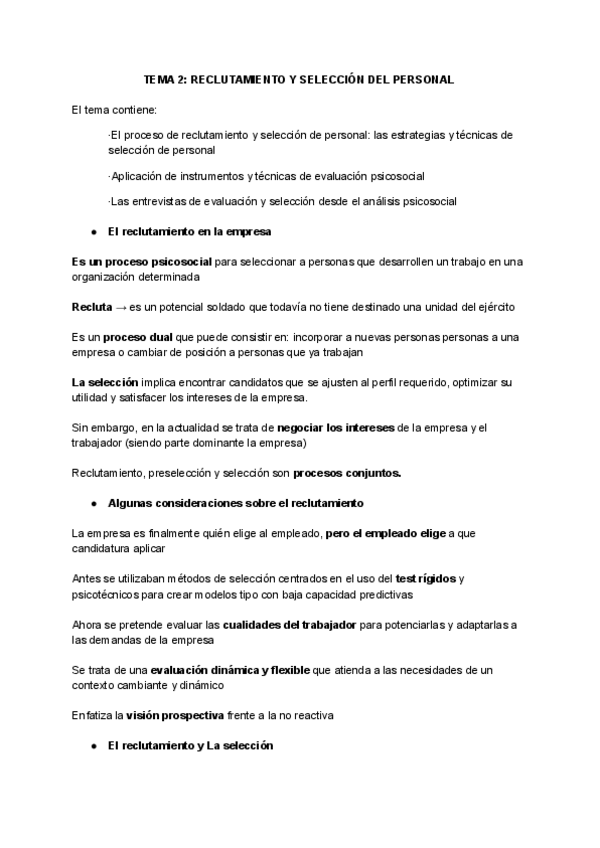 TEMA 2: RECLUTAMIENTO Y SELECCIÓN DEL PERSONAL

El tema contiene:

·El proceso de reclutamiento y selección de personal: las estrategias y técnicas de selección de personal

·Aplicación de instrumentos y técnicas de evaluación psicosocial

·Las entrevistas de evaluación y selección desde el análisis psicosocial

● El reclutamiento en la empresa

Es un proceso psicosocial para seleccionar a personas que desarrollen un trabajo en una organización determinada

Recluta → es un potencial soldado que todavía no tiene destinado una unidad del ejército

Es un proceso dual que puede consistir en: incorporar a nuevas personas personas a una empresa o cambiar de posición a personas que ya trabajan

La selección implica encontrar candidatos que se ajusten al perfil requerido, optimizar su utilidad y satisfacer los intereses de la empresa.

Sin embargo, en la actualidad se trata de negociar los intereses de la empresa y el trabajador (siendo parte dominante la empresa)

Reclutamiento, preselección y selección son procesos conjuntos.

● Algunas consideraciones sobre el reclutamiento

La empresa es finalmente quién elige al empleado, pero el empleado elige a que candidatura aplicar

Antes se utilizaban métodos de selección centrados en el uso del test rígidos y psicotécnicos para crear modelos tipo con baja capacidad predictivas

Ahora se pretende evaluar las cualidades del trabajador para potenciarlas y adaptarlas a las demandas de la empresa

Se trata de una evaluación dinámica y flexible que atienda a las necesidades de un contexto cambiante y dinámico

Enfatiza la visión prospectiva frente a la no reactiva

● El reclutamiento y La selección